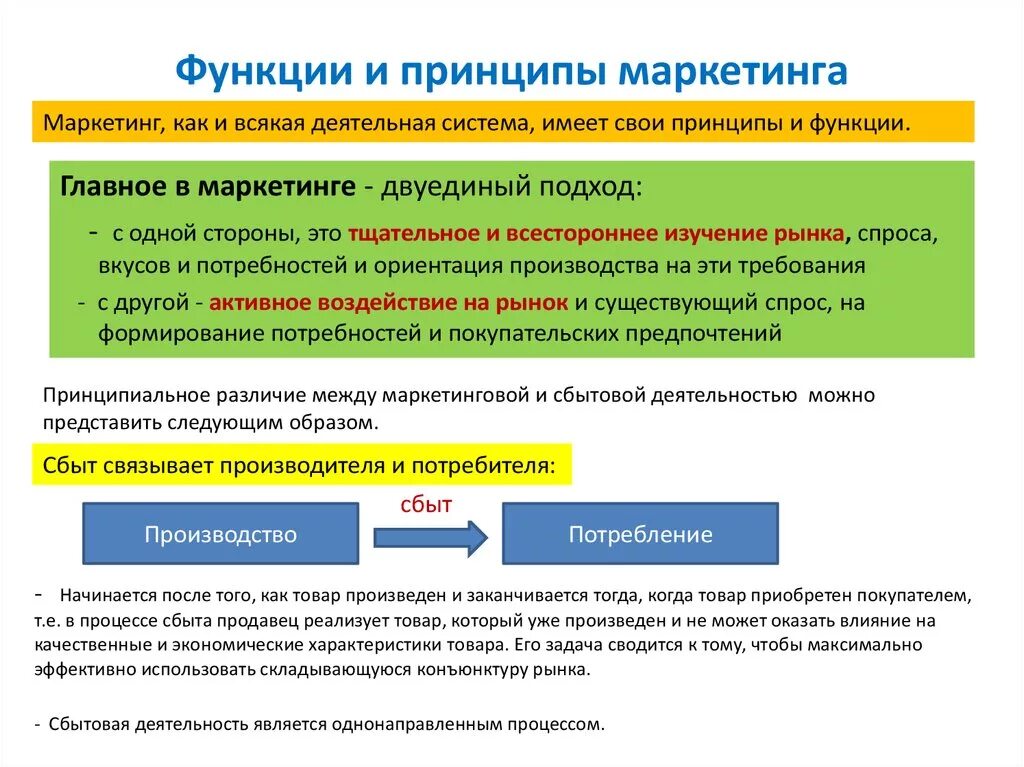 Функции и принципы маркетинга

Маркетинг, как и всякая деятельная система, имеет свои принципы и функции.

Главное в маркетинге - двуединый подход:

- с одной стороны, это тщательное и всестороннее изучение рынка, спроса, вкусов и потребностей и ориентация производства на эти требования

- с другой - активное воздействие на рынок и существующий спрос, на формирование потребностей и покупательских предпочтений

Принципиальное различие между маркетинговой и сбытовой деятельностью можно представить следующим образом.

Сбыт связывает производителя и потребителя:

Производство

сбыт

Потребление

- Начинается после того, как товар произведен и заканчивается тогда, когда товар приобретен покупателем, т.е. в процессе сбыта продавец реализует товар, который уже произведен и не может оказать влияние на качественные и экономические характеристики товара. Его задача сводится к тому, чтобы максимально эффективно использовать складывающуюся конъюнктуру рынка.

- Сбытовая деятельность является однонаправленным процессом.